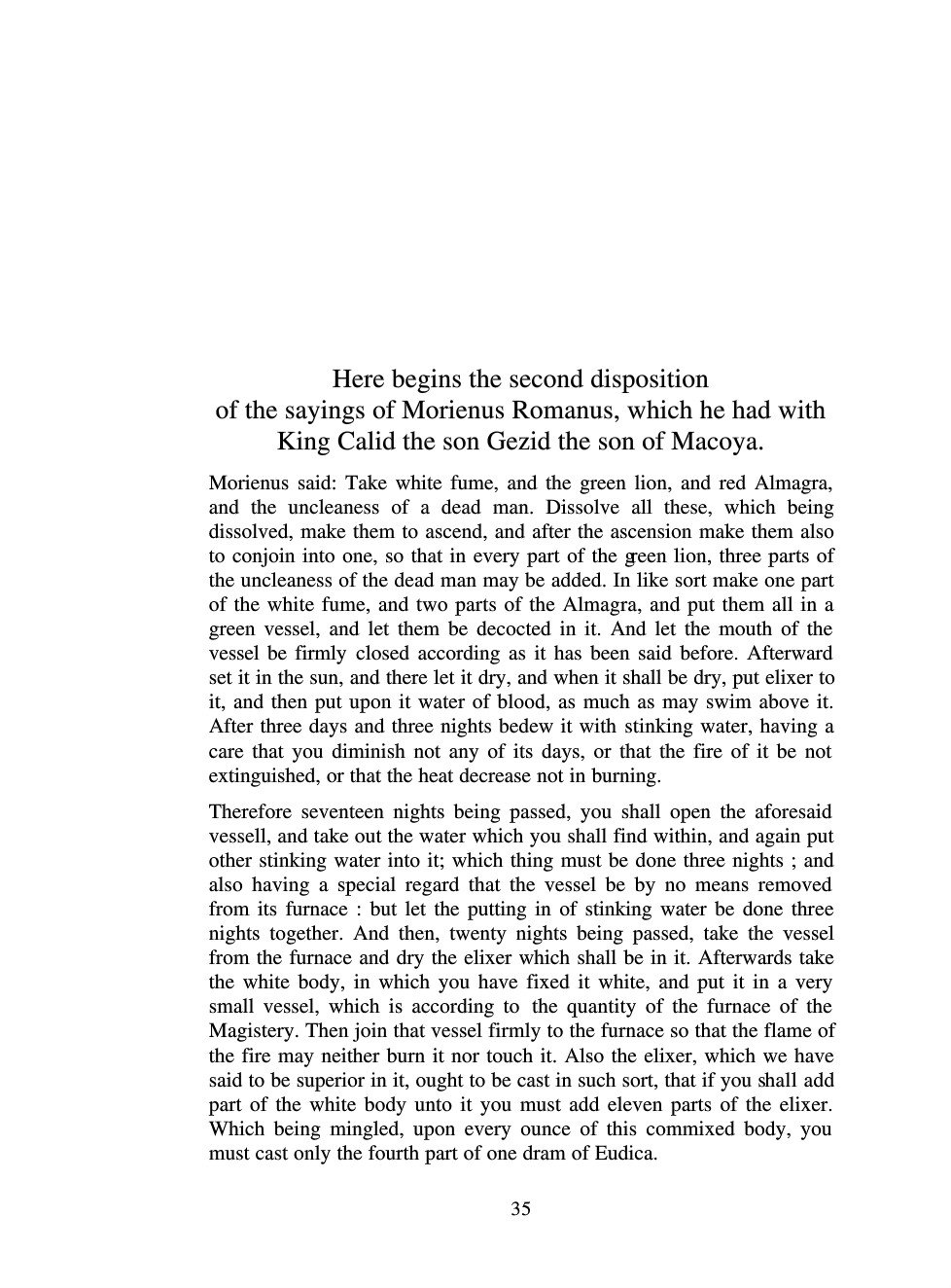 Here begins the second disposition of the sayings of Morienus Romanus, which he had with King Calid the son Gezid the son of Macoya.

Morienus said: Take white fume, and the green lion, and red Almagra, and the uncleaness of a dead man. Dissolve all these, which being dissolved, make them to ascend, and after the ascension make them also to conjoin into one, so that in every part of the green lion, three parts of the uncleaness of the dead man may be added. In like sort make one part of the white fume, and two parts of the Almagra, and put them all in a green vessel, and let them be decocted in it. And let the mouth of the vessel be firmly closed according as it has been said before. Afterward set it in the sun, and there let it dry, and when it shall be dry, put elixer to it, and then put upon it water of blood, as much as may swim above it. After three days and three nights bedew it with stinking water, having a care that you diminish not any of its days, or that the fire of it be not extinguished, or that the heat decrease not in burning.

Therefore seventeen nights being passed, you shall open the aforesaid vessell, and take out the water which you shall find within, and again put other stinking water into it; which thing must be done three nights ; and also having a special regard that the vessel be by no means removed from its furnace : but let the putting in of stinking water be done three nights together. And then, twenty nights being passed, take the vessel from the furnace and dry the elixer which shall be in it. Afterwards take the white body, in which you have fixed it white, and put it in a very small vessel, which is according to the quantity of the furnace of the Magistery. Then join that vessel firmly to the furnace so that the flame of the fire may neither burn it nor touch it. Also the elixer, which we have said to be superior in it, ought to be cast in such sort, that if you shall add part of the white body unto it you must add eleven parts of the elixer. Which being mingled, upon every ounce of this commixed body, you must cast only the fourth part of one dram of Eudica.

35